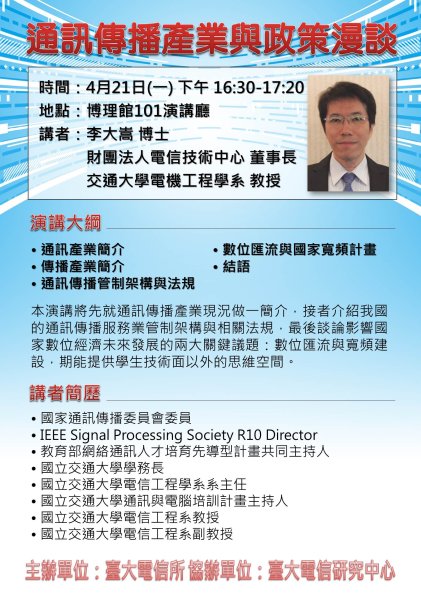 通訊傳播產業與政策漫談

時間：4月21日(一) 下午 16:30-17:20
地點：博理館101演講廳
講者：李大嵩 博士
財團法人電信技術中心 董事長
交通大學電機工程學系 教授

演講大綱

• 通訊產業簡介
• 傳播產業簡介
• 通訊傳播管制架構與法規
• 數位匯流與國家寬頻計畫
• 結語

本演講將先就通訊傳播產業現況做一簡介，接者介紹我國的通訊傳播服務業管制架構與相關法規，最後談論影響國家數位經濟未來發展的兩大關鍵議題：數位匯流與寬頻建設，期能提供學生技術面以外的思維空間。

講者簡歷

• 國家通訊傳播委員會委員
• IEEE Signal Processing Society R10 Director
• 教育部網絡通訊人才培育先導型計畫共同主持人
• 國立交通大學學務長
• 國立交通大學電信工程學系系主任
• 國立交通大學通訊與電腦培訓計畫主持人
• 國立交通大學電信工程系教授
• 國立交通大學電信工程系副教授

主辦單位：臺大電信所 協辦單位：臺大電信研究中心